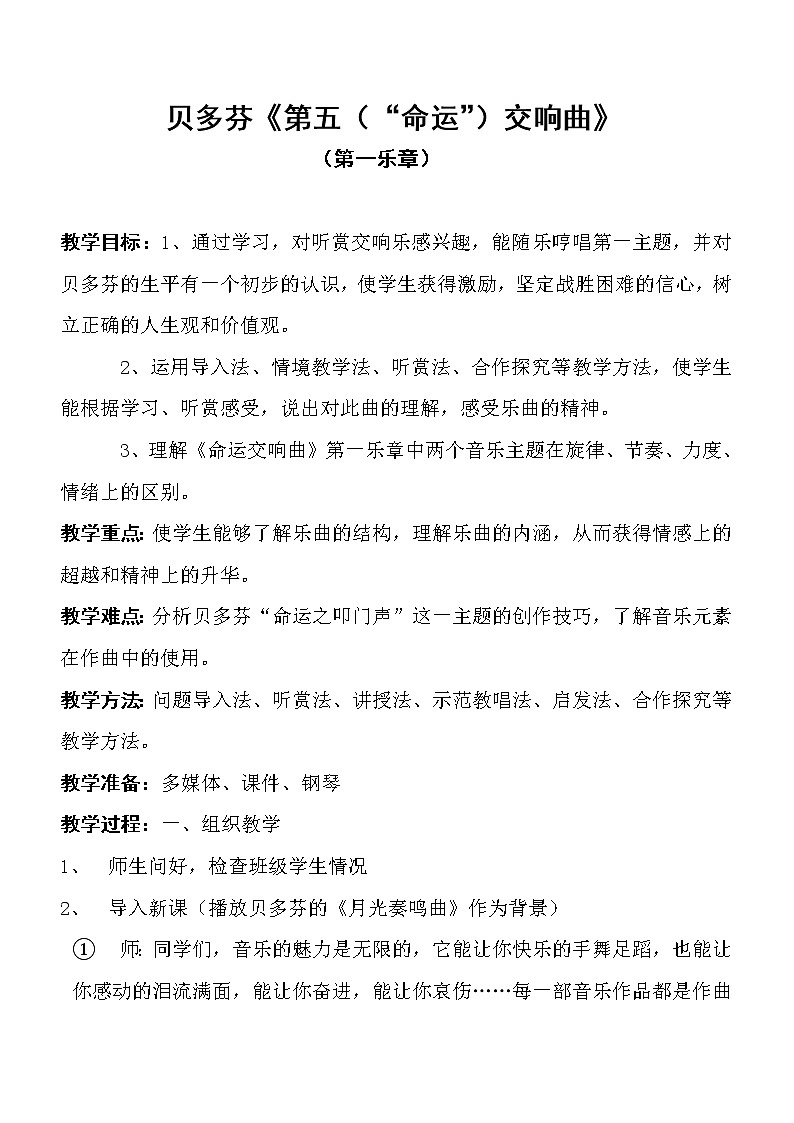 贝多芬《第五（“命运”）交响曲》

（第一乐章）

教学目标：1、通过学习，对听赏交响乐感兴趣，能随乐哼唱第一主题，并对贝多芬的生平有一个初步的认识，使学生获得激励，坚定战胜困难的信心，树立正确的人生观和价值观。

2、运用导入法、情境教学法、听赏法、合作探究等教学方法，使学生能根据学习、听赏感受，说出对此曲的理解，感受乐曲的精神。

3、理解《命运交响曲》第一乐章中两个音乐主题在旋律、节奏、力度、情绪上的区别。

教学重点：使学生能够了解乐曲的结构，理解乐曲的内涵，从而获得情感上的超越和精神上的升华。

教学难点：分析贝多芬“命运之叩门声”这一主题的创作技巧，了解音乐元素在作曲中的使用。

教学方法：问题导入法、听赏法、讲授法、示范教唱法、启发法、合作探究等教学方法。

教学准备：多媒体、课件、钢琴

教学过程：一、组织教学

1、 师生问好，检查班级学生情况

2、 导入新课（播放贝多芬的《月光奏鸣曲》作为背景）

① 师：同学们，音乐的魅力是无限的，它能让你快乐的手舞足蹈，也能让你感动的泪流满面，能让你奋进，能让你哀伤……每一部音乐作品都是作曲